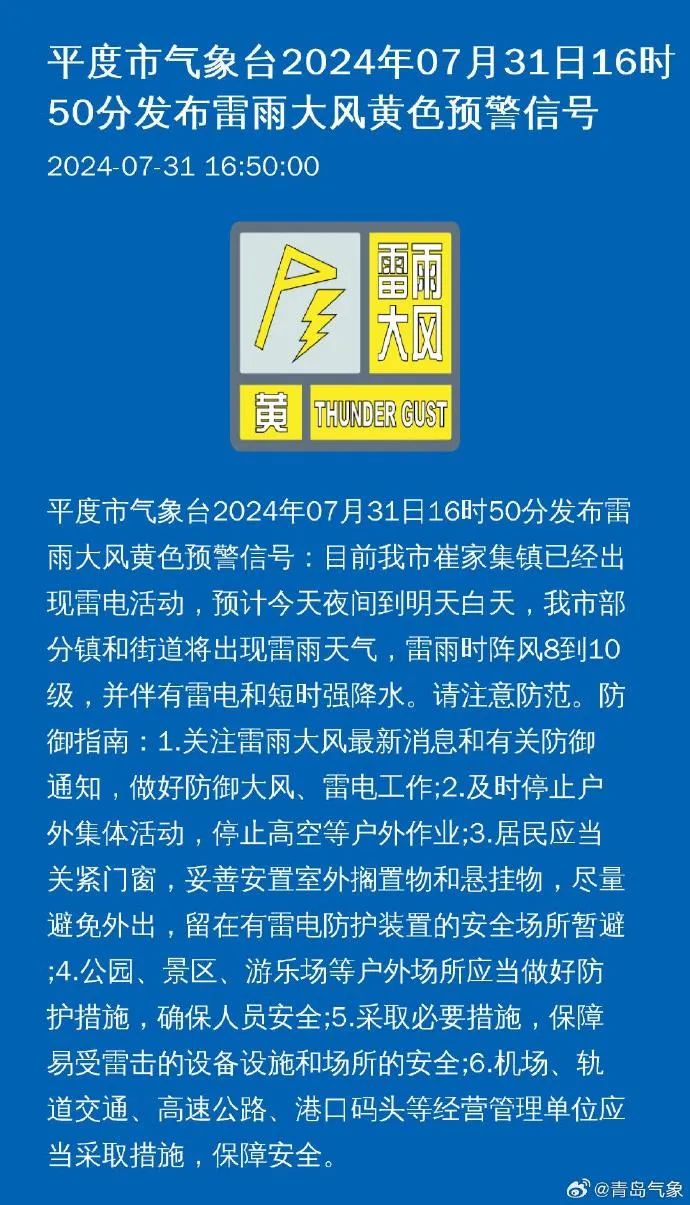 平度市气象台2024年07月31日16时50分发布雷雨大风黄色预警信号

2024-07-31 16:50:00

雷雨大风

黄 THUNDER GUST

平度市气象台2024年07月31日16时50分发布雷雨大风黄色预警信号：目前我市崔家集镇已经出现雷电活动，预计今天夜间到明天白天，我市部分镇和街道将出现雷雨天气，雷雨时阵风8到10级，并伴有雷电和短时强降水。请注意防范。防御指南：1.关注雷雨大风最新消息和有关防御通知，做好防御大风、雷电工作;2.及时停止户外集体活动，停止高空等户外作业;3.居民应当关紧门窗，妥善安置室外搁置物和悬挂物，尽量避免外出，留在有雷电防护装置的安全场所暂避;4.公园、景区、游乐场等户外场所应当做好防护措施，确保人员安全;5.采取必要措施，保障易受雷击的设备设施和场所的安全;6.机场、轨道交通、高速公路、港口码头等经营管理单位应当采取措施，保障安全。

@青岛气象